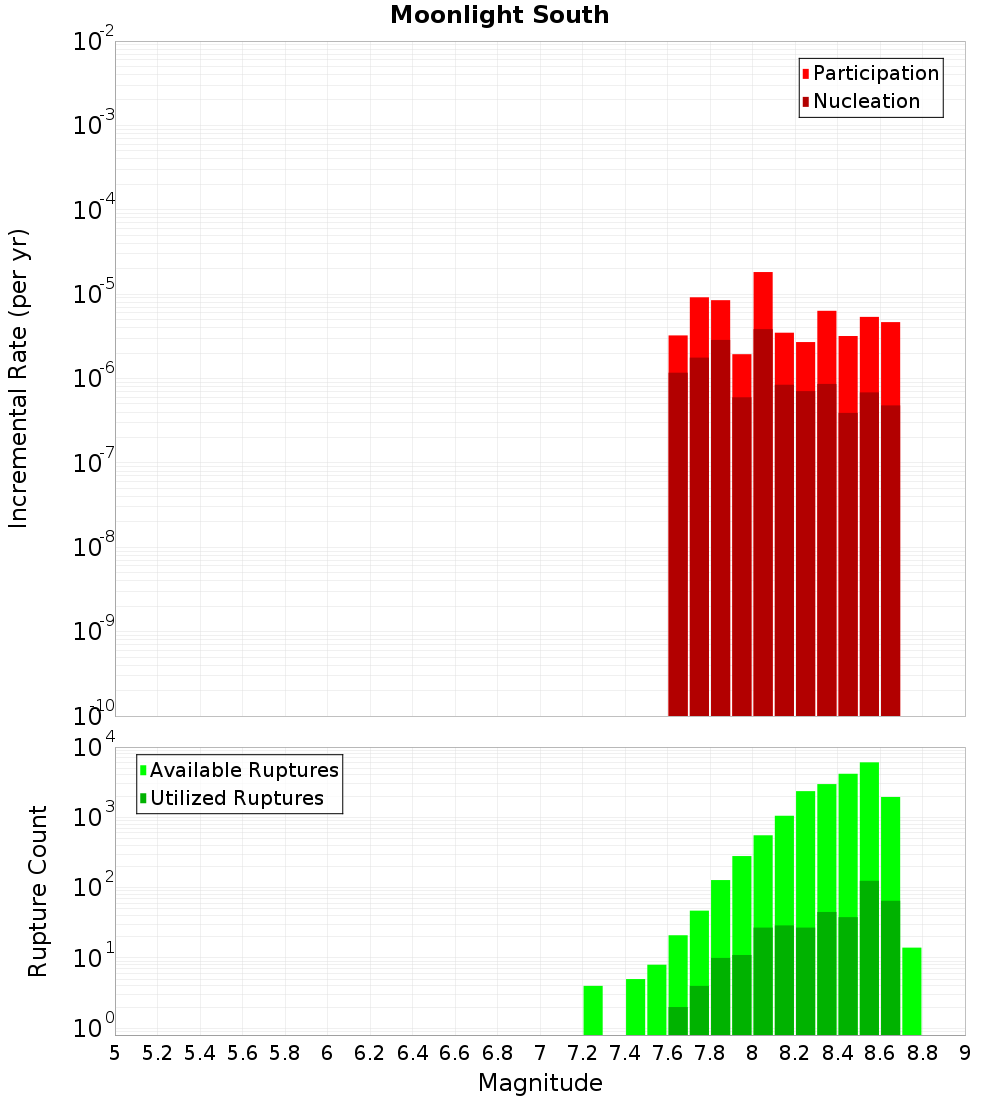 Moonlight South

Participation
Nucleation

Incremental Rate (per yr)

$10^{-2}$
$10^{-3}$
$10^{-4}$
$10^{-5}$
$10^{-6}$
$10^{-7}$
$10^{-8}$
$10^{-9}$
$10^{-10}$

Available Ruptures
Utilized Ruptures

Rupture Count

$10^{4}$
$10^{3}$
$10^{2}$
$10^{1}$
$10^{0}$

5 5.2 5.4 5.6 5.8 6 6.2 6.4 6.6 6.8 7 7.2 7.4 7.6 7.8 8 8.2 8.4 8.6 8.8 9

Magnitude